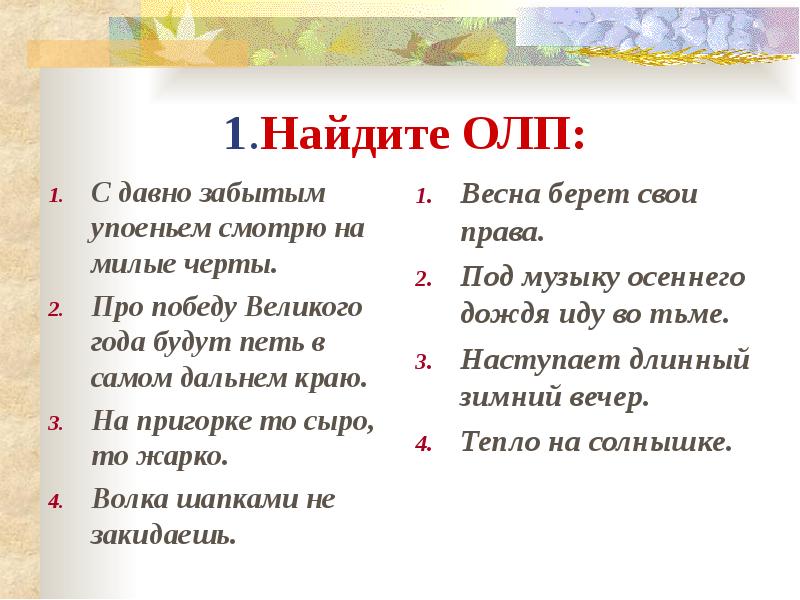 1.Найдите ОЛП:

1. С давно забытым упоеньем смотрю на милые черты.
2. Про победу Великого года будут петь в самом дальнем краю.
3. На пригорке то сыро, то жарко.
4. Волка шапками не закидаешь.

1. Весна берет свои права.
2. Под музыку осеннего дождя иду во тьме.
3. Наступает длинный зимний вечер.
4. Тепло на солнышке.